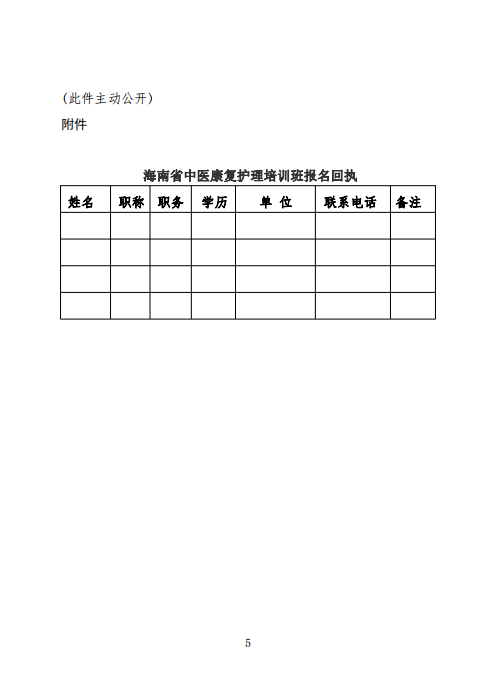 （此件主动公开）

附件

海南省中医康复护理培训班报名回执

| 姓名 | 职称 | 职务 | 学历 | 单 位 | 联系电话 | 备注 |
|---|---|---|---|---|---|---|
| | | | | | | |
| | | | | | | |
| | | | | | | |
| | | | | | | |

5